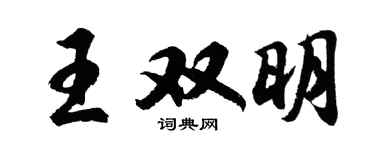 王双明

词典网